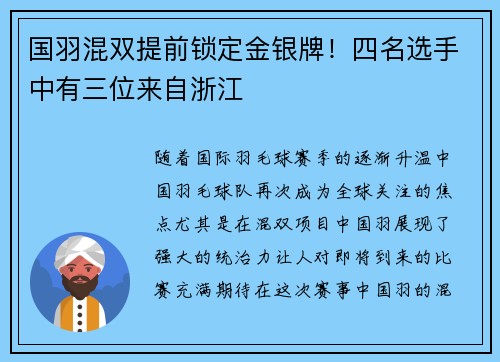 国羽混双提前锁定金银牌！四名选手中有三位来自浙江

随着国际羽毛球赛季的逐渐升温中国羽毛球队再次成为全球关注的焦点尤其是在混双项目中国羽展现了强大的统治力让人对即将到来的比赛充满期待在这次赛事中国羽的混